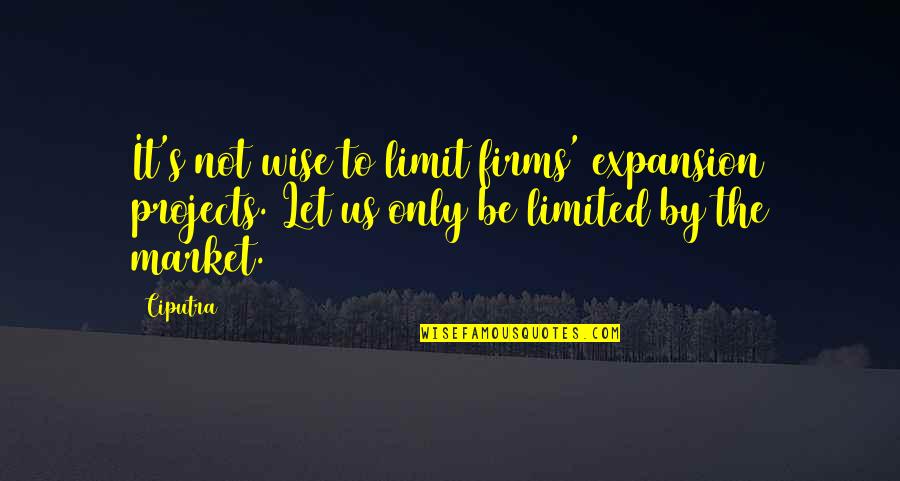 It's not wise to limit firms' expansion projects. Let us only be limited by the market.

Ciputra

WISEFAMOUSQUOTES.COM